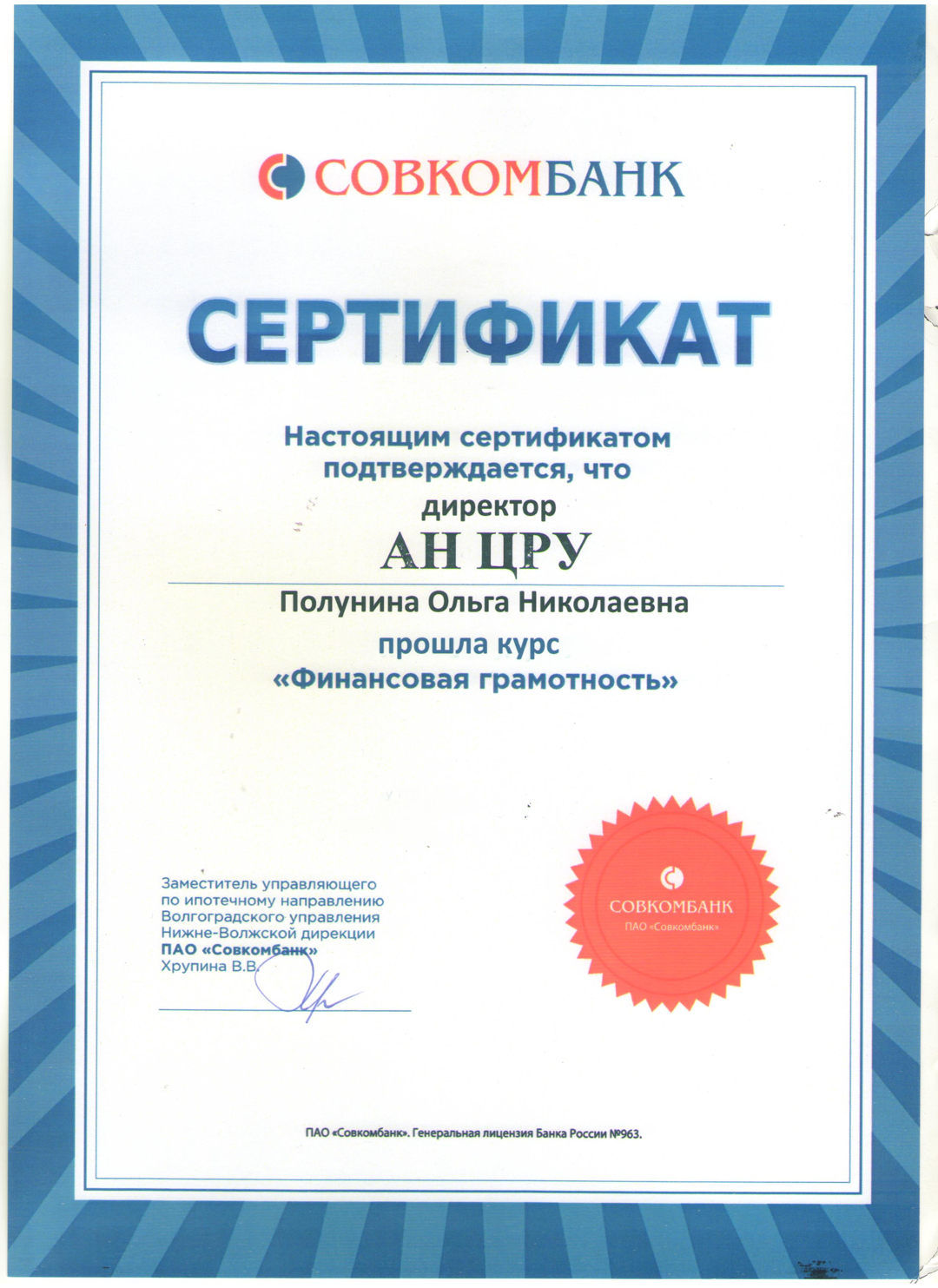 СОВКОМБАНК

СЕРТИФИКАТ

Настоящим сертификатом подтверждается, что

директор

АН ЦРУ

Полунина Ольга Николаевна

прошла курс

«Финансовая грамотность»

Заместитель управляющего
по ипотечному направлению
Волгоградского управления
Нижне-Волжской дирекции
ПАО «Совкомбанк»
Хрупина В.В.

СОВКОМБАНК
ПАО «Совкомбанк»

ПАО «Совкомбанк». Генеральная лицензия Банка России №963.